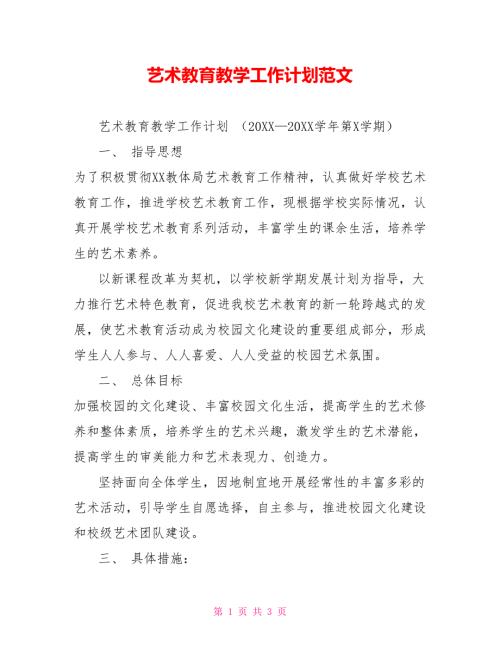 艺术教育教学工作计划范文

艺术教育教学工作计划 （20XX—20XX学年第X学期）

一、 指导思想

为了积极贯彻XX教体局艺术教育工作精神，认真做好学校艺术教育工作，推进学校艺术教育工作，现根据学校实际情况，认真开展学校艺术教育系列活动，丰富学生的课余生活，培养学生的艺术素养。

以新课程改革为契机，以学校新学期发展计划为指导，大力推行艺术特色教育，促进我校艺术教育的新一轮跨越式的发展，使艺术教育活动成为校园文化建设的重要组成部分，形成学生人人参与、人人喜爱、人人受益的校园艺术氛围。

二、 总体目标

加强校园的文化建设、丰富校园文化生活，提高学生的艺术修养和整体素质，培养学生的艺术兴趣，激发学生的艺术潜能，提高学生的审美能力和艺术表现力、创造力。

坚持面向全体学生，因地制宜地开展经常性的丰富多彩的艺术活动，引导学生自愿选择，自主参与，推进校园文化建设和校级艺术团队建设。

三、 具体措施：

第 1 页 共 3 页